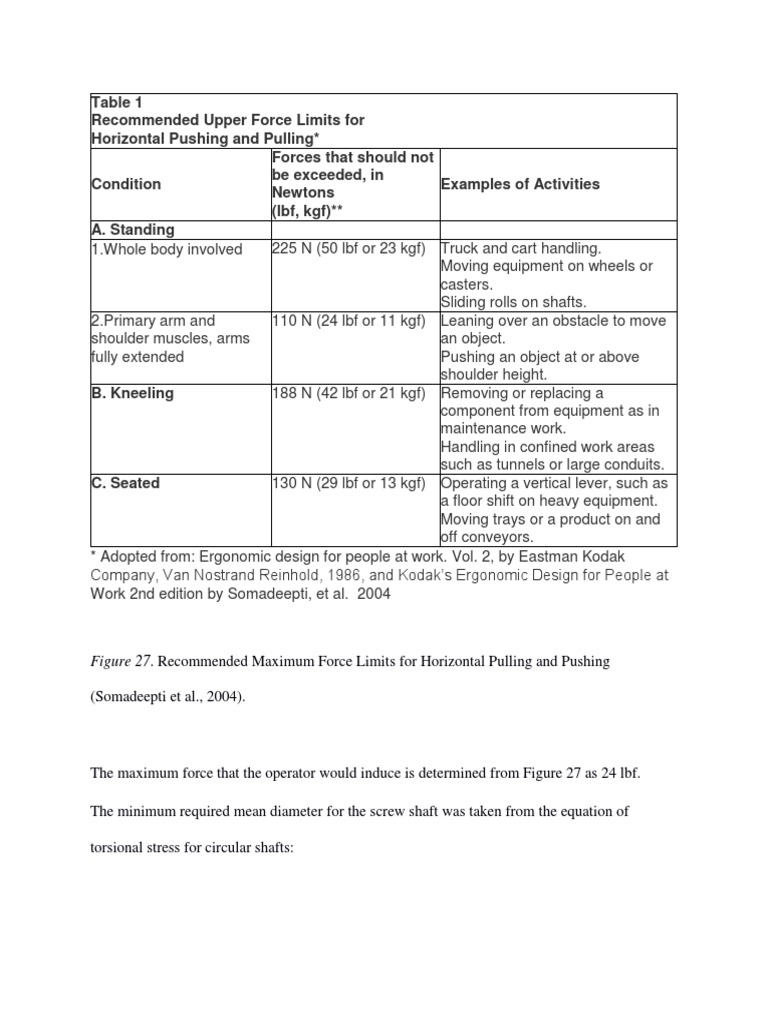 Table 1
Recommended Upper Force Limits for Horizontal Pushing and Pulling*

| Condition | Forces that should not be exceeded, in Newtons (lbf, kgf)** | Examples of Activities |
|---|---|---|
| A. Standing | | |
| 1.Whole body involved | 225 N (50 lbf or 23 kgf) | Truck and cart handling. Moving equipment on wheels or casters. Sliding rolls on shafts. |
| 2.Primary arm and shoulder muscles, arms fully extended | 110 N (24 lbf or 11 kgf) | Leaning over an obstacle to move an object. Pushing an object at or above shoulder height. |
| B. Kneeling | 188 N (42 lbf or 21 kgf) | Removing or replacing a component from equipment as in maintenance work. Handling in confined work areas such as tunnels or large conduits. |
| C. Seated | 130 N (29 lbf or 13 kgf) | Operating a vertical lever, such as a floor shift on heavy equipment. Moving trays or a product on and off conveyors. |

* Adopted from: Ergonomic design for people at work. Vol. 2, by Eastman Kodak Company, Van Nostrand Reinhold, 1986, and Kodak's Ergonomic Design for People at Work 2nd edition by Somadeepti, et al. 2004

Figure 27. Recommended Maximum Force Limits for Horizontal Pulling and Pushing (Somadeepti et al., 2004).

The maximum force that the operator would induce is determined from Figure 27 as 24 lbf. The minimum required mean diameter for the screw shaft was taken from the equation of torsional stress for circular shafts: